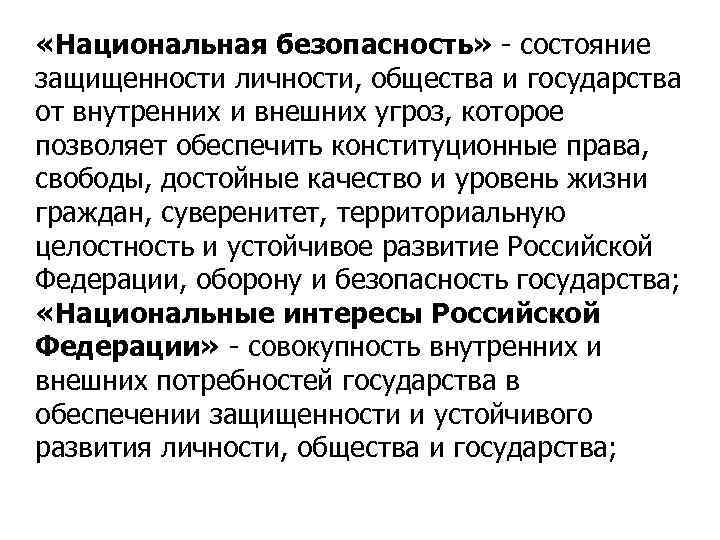 «Национальная безопасность» - состояние защищенности личности, общества и государства от внутренних и внешних угроз, которое позволяет обеспечить конституционные права, свободы, достойные качество и уровень жизни граждан, суверенитет, территориальную целостность и устойчивое развитие Российской Федерации, оборону и безопасность государства;
«Национальные интересы Российской Федерации» - совокупность внутренних и внешних потребностей государства в обеспечении защищенности и устойчивого развития личности, общества и государства;